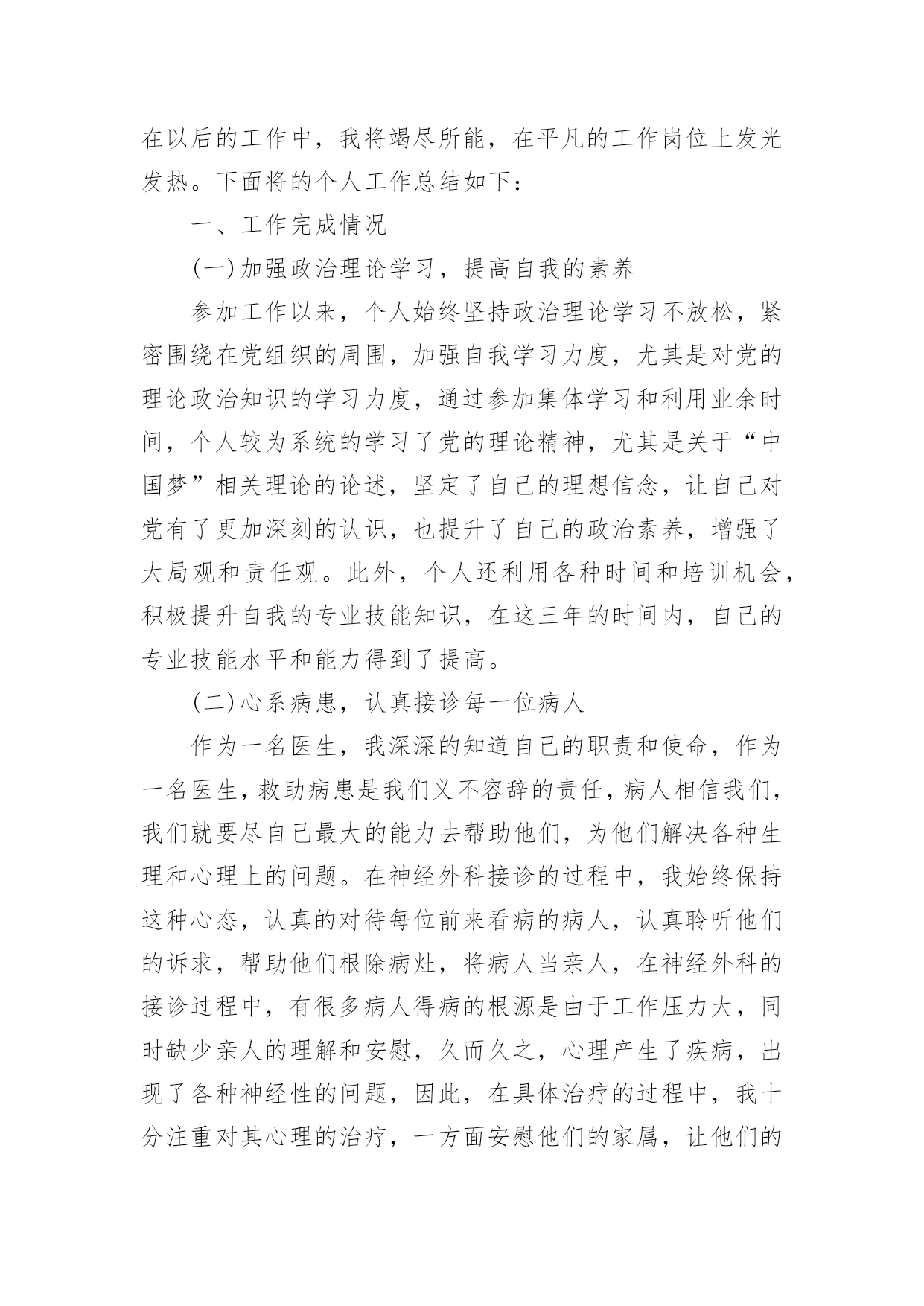 在以后的工作中，我将竭尽所能，在平凡的工作岗位上发光发热。下面将的个人工作总结如下：

一、工作完成情况

(一)加强政治理论学习，提高自我的素养

参加工作以来，个人始终坚持政治理论学习不放松，紧密围绕在党组织的周围，加强自我学习力度，尤其是对党的理论政治知识的学习力度，通过参加集体学习和利用业余时间，个人较为系统的学习了党的理论精神，尤其是关于“中国梦”相关理论的论述，坚定了自己的理想信念，让自己对党有了更加深刻的认识，也提升了自己的政治素养，增强了大局观和责任观。此外，个人还利用各种时间和培训机会，积极提升自我的专业技能知识，在这三年的时间内，自己的专业技能水平和能力得到了提高。

(二)心系病患，认真接诊每一位病人

作为一名医生，我深深的知道自己的职责和使命，作为一名医生，救助病患是我们义不容辞的责任，病人相信我们，我们就要尽自己最大的能力去帮助他们，为他们解决各种生理和心理上的问题。在神经外科接诊的过程中，我始终保持这种心态，认真的对待每位前来看病的病人，认真聆听他们的诉求，帮助他们根除病灶，将病人当亲人，在神经外科的接诊过程中，有很多病人得病的根源是由于工作压力大，同时缺少亲人的理解和安慰，久而久之，心理产生了疾病，出现了各种神经性的问题，因此，在具体治疗的过程中，我十分注重对其心理的治疗，一方面安慰他们的家属，让他们的